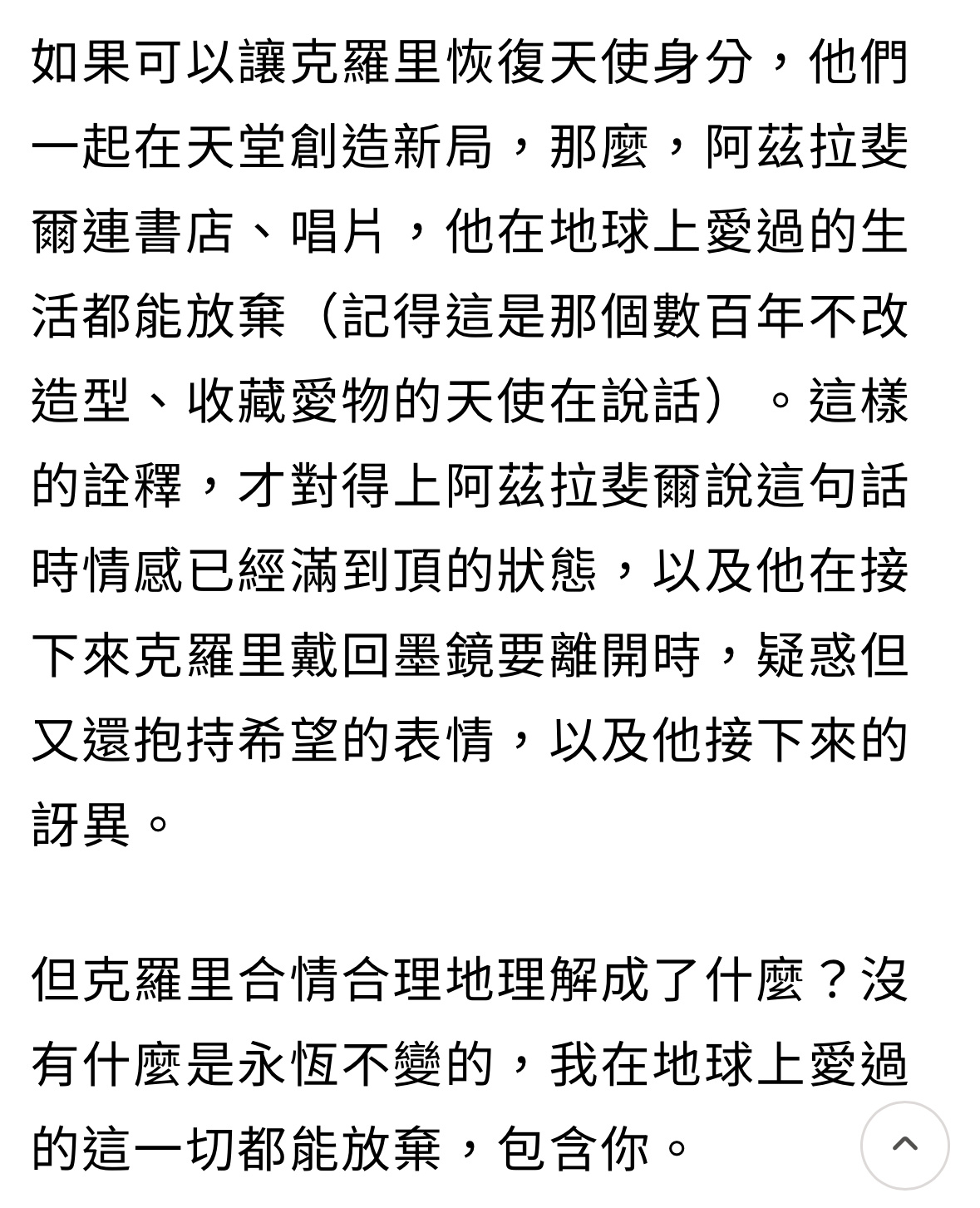 如果可以讓克羅里恢復天使身分，他們一起在天堂創造新局，那麼，阿茲拉斐爾連書店、唱片，他在地球上愛過的生活都能放棄（記得這是那個數百年不改造型、收藏愛物的天使在說話）。這樣的詮釋，才對得上阿茲拉斐爾說這句話時情感已經滿到頂的狀態，以及他在接下來克羅里戴回墨鏡要離開時，疑惑但又還抱持希望的表情，以及他接下來的訝異。

但克羅里合情合理地理解成了什麼？沒有什麼是永恆不變的，我在地球上愛過的這一切都能放棄，包含你。